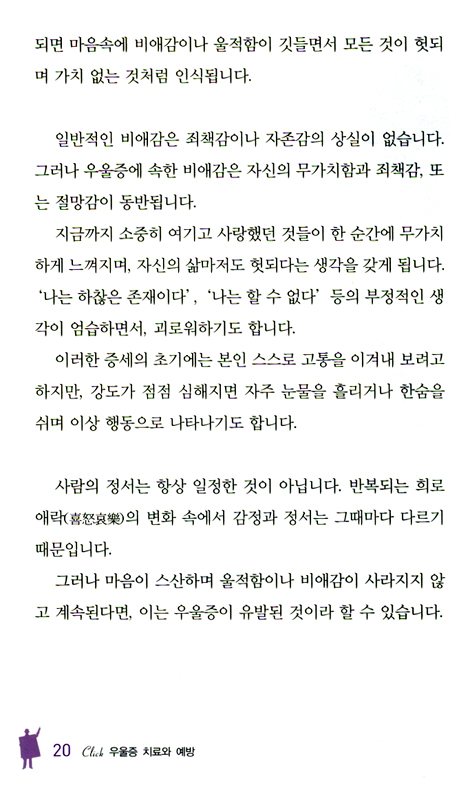 되면 마음속에 비애감이나 울적함이 깃들면서 모든 것이 헛되며 가치 없는 것처럼 인식됩니다.

일반적인 비애감은 죄책감이나 자존감의 상실이 없습니다. 그러나 우울증에 속한 비애감은 자신의 무가치함과 죄책감, 또는 절망감이 동반됩니다.

지금까지 소중히 여기고 사랑했던 것들이 한 순간에 무가치하게 느껴지며, 자신의 삶마저도 헛되다는 생각을 갖게 됩니다. '나는 하찮은 존재이다', '나는 할 수 없다' 등의 부정적인 생각이 엄습하면서, 괴로워하기도 합니다.

이러한 증세의 초기에는 본인 스스로 고통을 이겨내 보려고 하지만, 강도가 점점 심해지면 자주 눈물을 흘리거나 한숨을 쉬며 이상 행동으로 나타나기도 합니다.

사람의 정서는 항상 일정한 것이 아닙니다. 반복되는 희로애락(喜怒哀樂)의 변화 속에서 감정과 정서는 그때마다 다르기 때문입니다.

그러나 마음이 스산하며 울적함이나 비애감이 사라지지 않고 계속된다면, 이는 우울증이 유발된 것이라 할 수 있습니다.

20 Click 우울증 치료와 예방